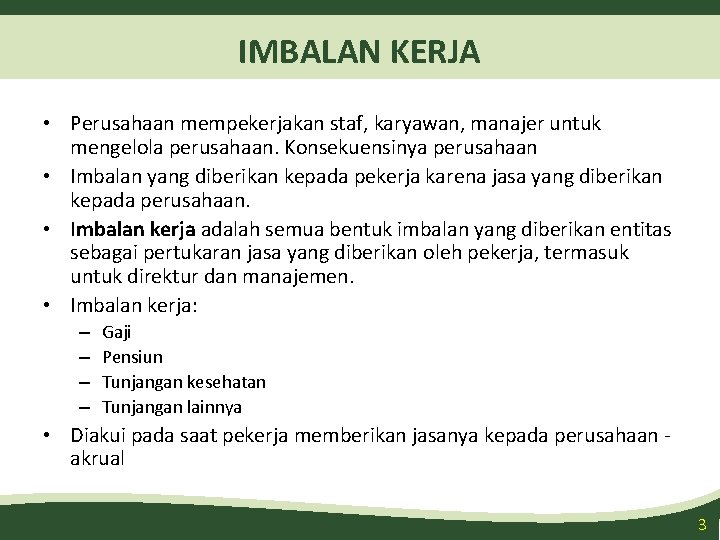 IMBALAN KERJA

• Perusahaan mempekerjakan staf, karyawan, manajer untuk mengelola perusahaan. Konsekuensinya perusahaan
• Imbalan yang diberikan kepada pekerja karena jasa yang diberikan kepada perusahaan.
• Imbalan kerja adalah semua bentuk imbalan yang diberikan entitas sebagai pertukaran jasa yang diberikan oleh pekerja, termasuk untuk direktur dan manajemen.
• Imbalan kerja:
– Gaji
– Pensiun
– Tunjangan kesehatan
– Tunjangan lainnya
• Diakui pada saat pekerja memberikan jasanya kepada perusahaan - akrual

3